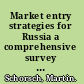 Market entry strategies for Russia a comprehensive survey ...

Schorsch, Martin.